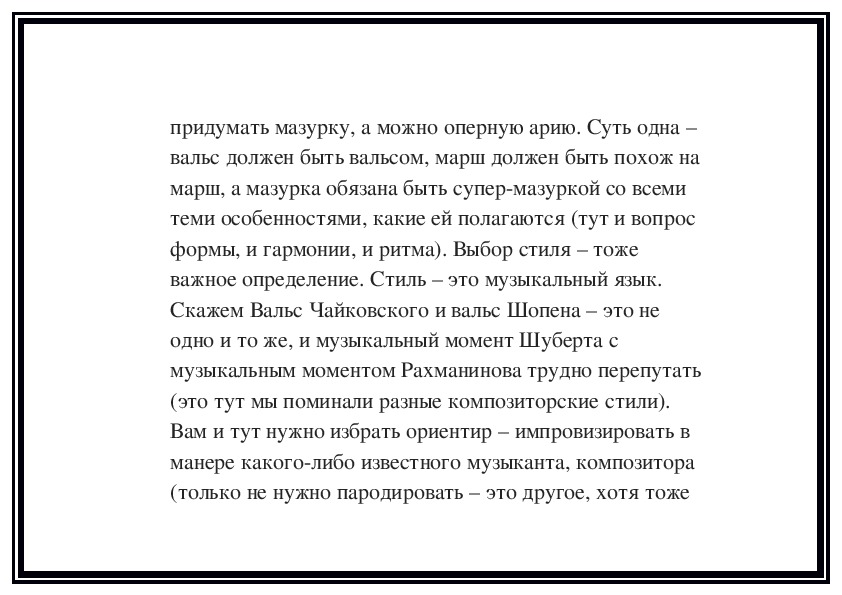 придумать мазурку, а можно оперную арию. Суть одна – вальс должен быть вальсом, марш должен быть похож на марш, а мазурка обязана быть супер-мазуркой со всеми теми особенностями, какие ей полагаются (тут и вопрос формы, и гармонии, и ритма). Выбор стиля – тоже важное определение. Стиль – это музыкальный язык. Скажем Вальс Чайковского и вальс Шопена – это не одно и то же, и музыкальный момент Шуберта с музыкальным моментом Рахманинова трудно перепутать (это тут мы поминали разные композиторские стили). Вам и тут нужно избрать ориентир – импровизировать в манере какого-либо известного музыканта, композитора (только не нужно пародировать – это другое, хотя тоже